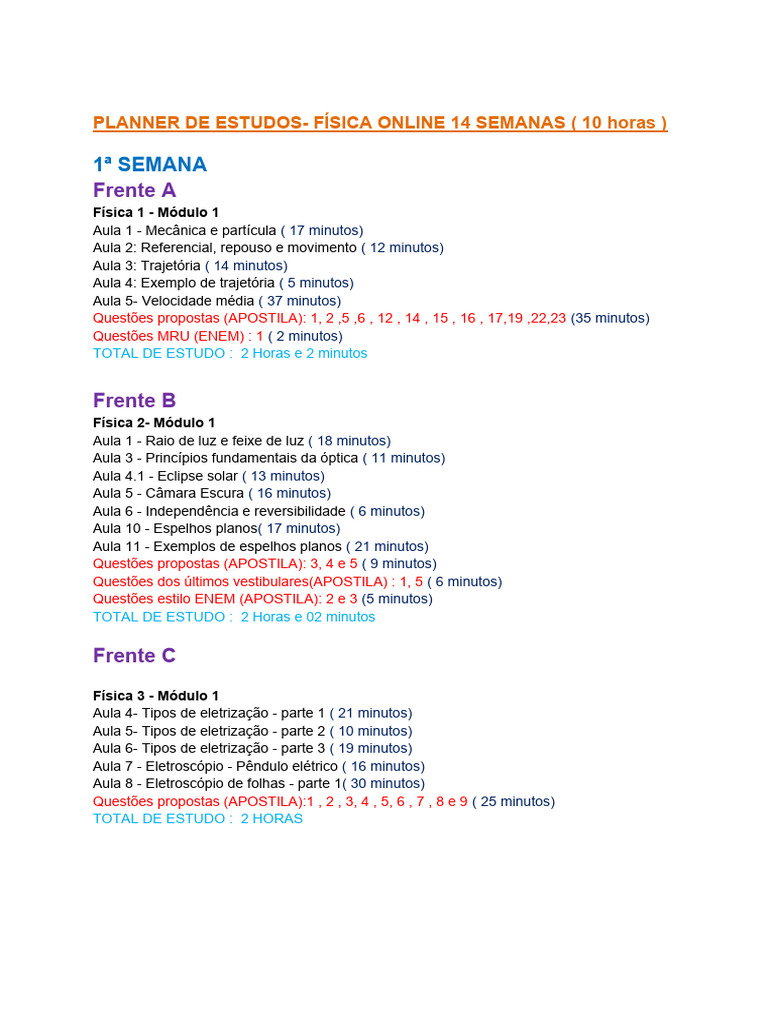 PLANNER DE ESTUDOS- FÍSICA ONLINE 14 SEMANAS ( 10 horas )

1ª SEMANA

Frente A

Física 1 - Módulo 1
Aula 1 - Mecânica e partícula ( 17 minutos)
Aula 2: Referencial, repouso e movimento ( 12 minutos)
Aula 3: Trajetória ( 14 minutos)
Aula 4: Exemplo de trajetória ( 5 minutos)
Aula 5- Velocidade média ( 37 minutos)
Questões propostas (APOSTILA): 1, 2 ,5 ,6 , 12 , 14 , 15 , 16 , 17,19 ,22,23 (35 minutos)
Questões MRU (ENEM) : 1 ( 2 minutos)
TOTAL DE ESTUDO : 2 Horas e 2 minutos

Frente B

Física 2- Módulo 1
Aula 1 - Raio de luz e feixe de luz ( 18 minutos)
Aula 3 - Princípios fundamentais da óptica ( 11 minutos)
Aula 4.1 - Eclipse solar ( 13 minutos)
Aula 5 - Câmara Escura ( 16 minutos)
Aula 6 - Independência e reversibilidade ( 6 minutos)
Aula 10 - Espelhos planos( 17 minutos)
Aula 11 - Exemplos de espelhos planos ( 21 minutos)
Questões propostas (APOSTILA): 3, 4 e 5 ( 9 minutos)
Questões dos últimos vestibulares(APOSTILA) : 1, 5 ( 6 minutos)
Questões estilo ENEM (APOSTILA): 2 e 3 (5 minutos)
TOTAL DE ESTUDO : 2 Horas e 02 minutos

Frente C

Física 3 - Módulo 1
Aula 4- Tipos de eletrização - parte 1 ( 21 minutos)
Aula 5- Tipos de eletrização - parte 2 ( 10 minutos)
Aula 6- Tipos de eletrização - parte 3 ( 19 minutos)
Aula 7 - Eletroscópio - Pêndulo elétrico ( 16 minutos)
Aula 8 - Eletroscópio de folhas - parte 1( 30 minutos)
Questões propostas (APOSTILA):1 , 2 , 3, 4 , 5, 6 , 7 , 8 e 9 ( 25 minutos)
TOTAL DE ESTUDO : 2 HORAS